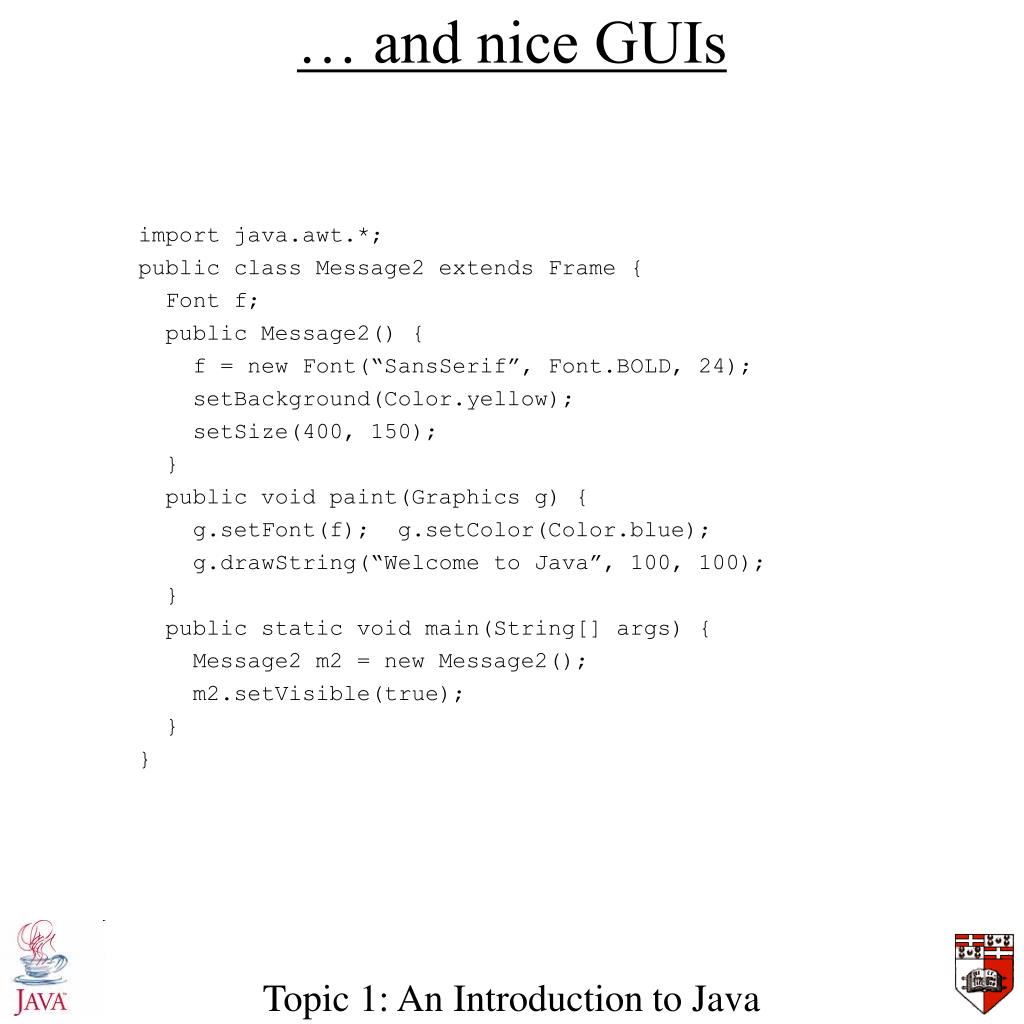 … and nice GUIs

import java.awt.*;
public class Message2 extends Frame {
  Font f;
  public Message2() {
    f = new Font("SansSerif", Font.BOLD, 24);
    setBackground(Color.yellow);
    setSize(400, 150);
  }
  public void paint(Graphics g) {
    g.setFont(f);  g.setColor(Color.blue);
    g.drawString("Welcome to Java", 100, 100);
  }
  public static void main(String[] args) {
    Message2 m2 = new Message2();
    m2.setVisible(true);
  }
}

JAVA

Topic 1: An Introduction to Java